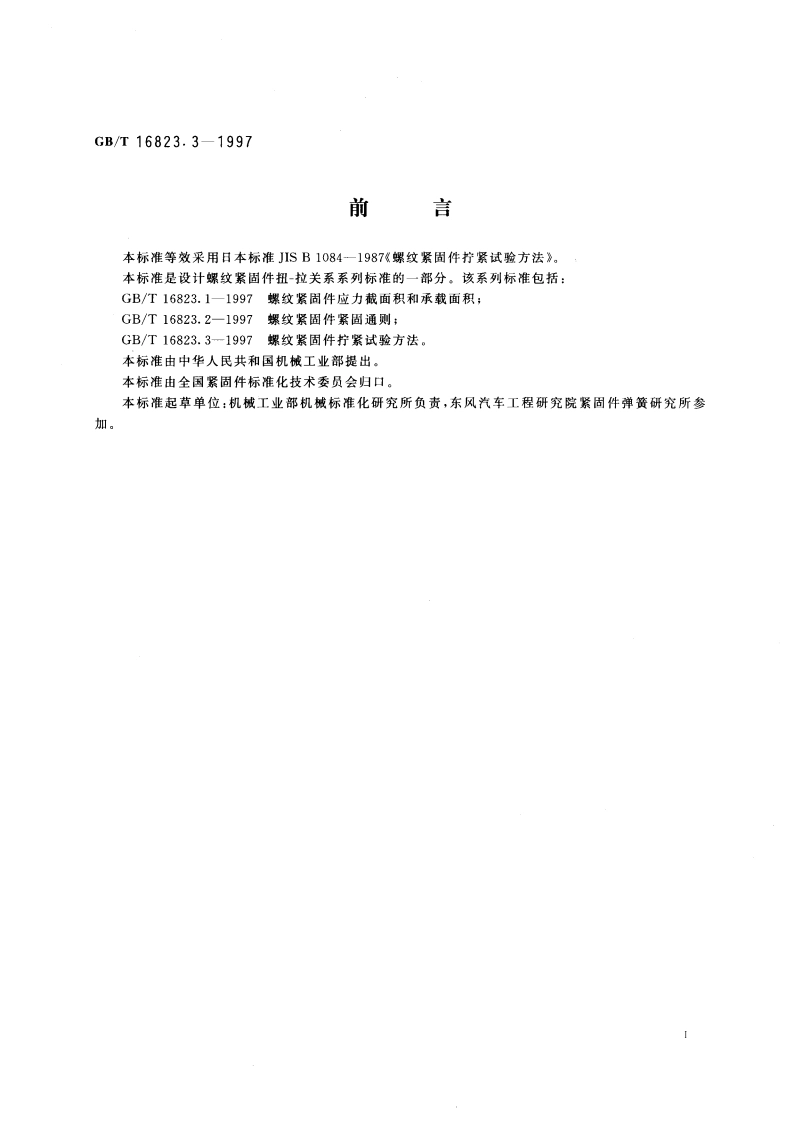 GB/T 16823.3—1997

前　言

本标准等效采用日本标准 JIS B 1084—1987《螺纹紧固件拧紧试验方法》。

本标准是设计螺纹紧固件扭-拉关系系列标准的一部分。该系列标准包括：

GB/T 16823.1—1997　螺纹紧固件应力截面积和承载面积；

GB/T 16823.2—1997　螺纹紧固件紧固通则；

GB/T 16823.3—1997　螺纹紧固件拧紧试验方法。

本标准由中华人民共和国机械工业部提出。

本标准由全国紧固件标准化技术委员会归口。

本标准起草单位：机械工业部机械标准化研究所负责，东风汽车工程研究院紧固件弹簧研究所参加。

I